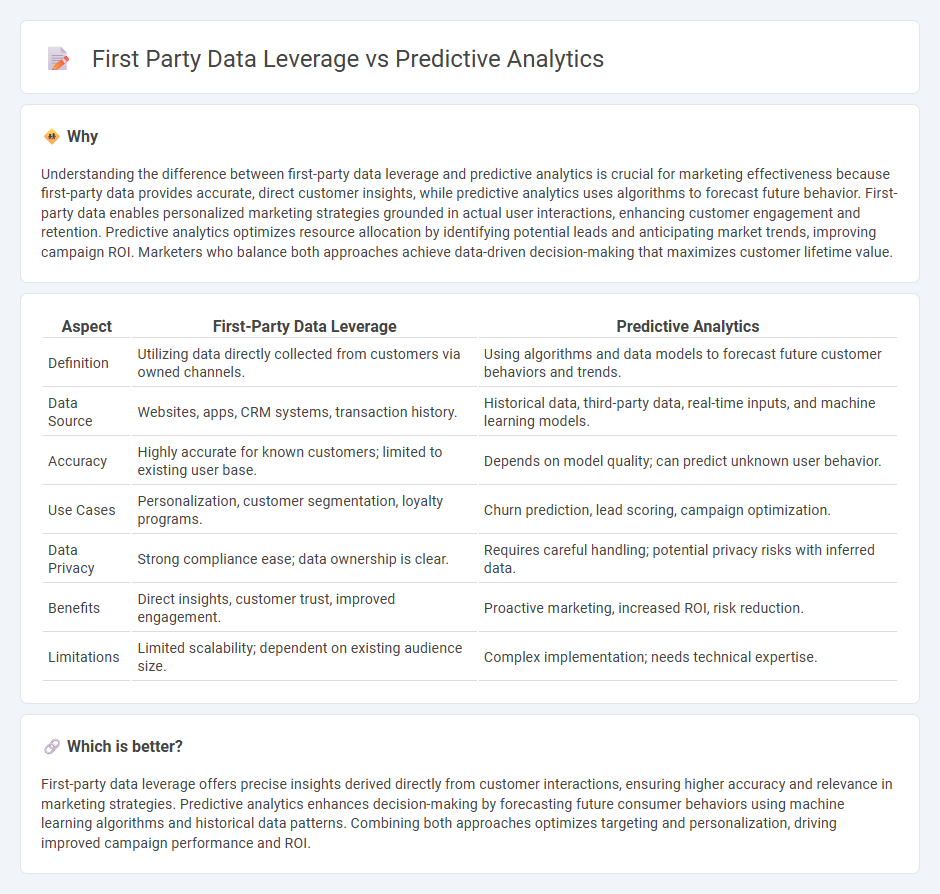 First Party Data Leverage vs Predictive Analytics

Why

Understanding the difference between first-party data leverage and predictive analytics is crucial for marketing effectiveness because first-party data provides accurate, direct customer insights, while predictive analytics uses algorithms to forecast future behavior. First-party data enables personalized marketing strategies grounded in actual user interactions, enhancing customer engagement and retention. Predictive analytics optimizes resource allocation by identifying potential leads and anticipating market trends, improving campaign ROI. Marketers who balance both approaches achieve data-driven decision-making that maximizes customer lifetime value.

| Aspect | First-Party Data Leverage | Predictive Analytics |
|---|---|---|
| Definition | Utilizing data directly collected from customers via owned channels. | Using algorithms and data models to forecast future customer behaviors and trends. |
| Data Source | Websites, apps, CRM systems, transaction history. | Historical data, third-party data, real-time inputs, and machine learning models. |
| Accuracy | Highly accurate for known customers; limited to existing user base. | Depends on model quality; can predict unknown user behavior. |
| Use Cases | Personalization, customer segmentation, loyalty programs. | Churn prediction, lead scoring, campaign optimization. |
| Data Privacy | Strong compliance ease; data ownership is clear. | Requires careful handling; potential privacy risks with inferred data. |
| Benefits | Direct insights, customer trust, improved engagement. | Proactive marketing, increased ROI, risk reduction. |
| Limitations | Limited scalability; dependent on existing audience size. | Complex implementation; needs technical expertise. |

Which is better?

First-party data leverage offers precise insights derived directly from customer interactions, ensuring higher accuracy and relevance in marketing strategies. Predictive analytics enhances decision-making by forecasting future consumer behaviors using machine learning algorithms and historical data patterns. Combining both approaches optimizes targeting and personalization, driving improved campaign performance and ROI.